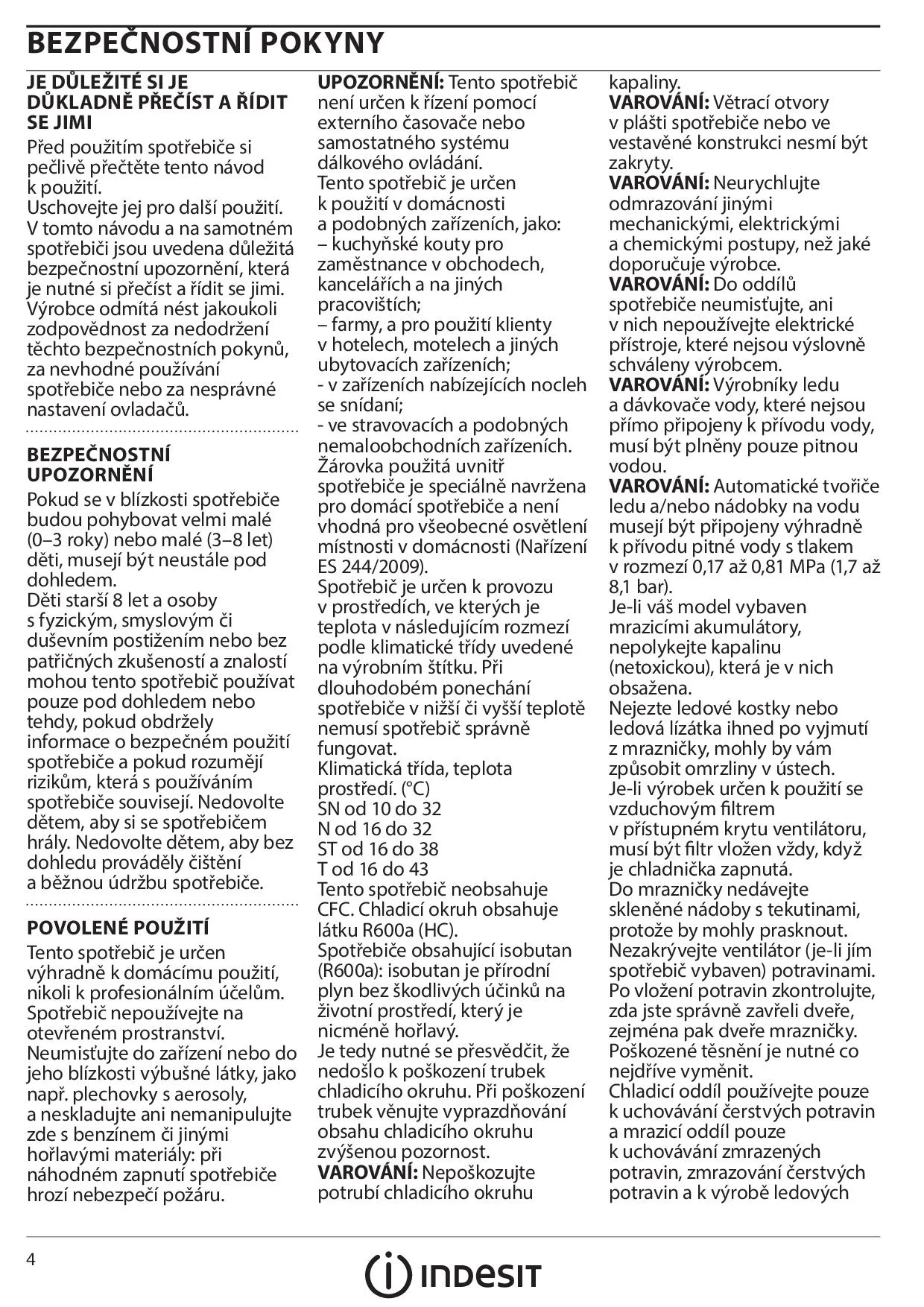 BEZPEČNOSTNÍ POKYNY

JE DŮLEŽITÉ SI JE DŮKLADNĚ PŘEČÍST A ŘÍDIT SE JIMI
Před použitím spotřebiče si pečlivě přečtěte tento návod k použití.
Uschovejte jej pro další použití.
V tomto návodu a na samotném spotřebiči jsou uvedena důležitá bezpečnostní upozornění, která je nutné si přečíst a řídit se jimi.
Výrobce odmítá nést jakoukoli zodpovědnost za nedodržení těchto bezpečnostních pokynů, za nevhodné používání spotřebiče nebo za nesprávné nastavení ovladačů.

BEZPEČNOSTNÍ UPOZORNĚNÍ
Pokud se v blízkosti spotřebiče budou pohybovat velmi malé (0–3 roky) nebo malé (3–8 let) děti, musejí být neustále pod dohledem.
Děti starší 8 let a osoby s fyzickým, smyslovým či duševním postižením nebo bez patřičných zkušeností a znalostí mohou tento spotřebič používat pouze pod dohledem nebo tehdy, pokud obdržely informace o bezpečném použití spotřebiče a pokud rozumějí rizikům, která s používáním spotřebiče souvisejí. Nedovolte dětem, aby si se spotřebičem hrály. Nedovolte dětem, aby bez dohledu prováděly čištění a běžnou údržbu spotřebiče.

POVOLENÉ POUŽITÍ
Tento spotřebič je určen výhradně k domácímu použití, nikoli k profesionálním účelům.
Spotřebič nepoužívejte na otevřeném prostranství.
Neumisťujte do zařízení nebo do jeho blízkosti výbušné látky, jako např. plechovky s aerosoly, a neskladujte ani nemanipulujte zde s benzínem či jinými hořlavými materiály: při náhodném zapnutí spotřebiče hrozí nebezpečí požáru.

UPOZORNĚNÍ: Tento spotřebič není určen k řízení pomocí externího časovače nebo samostatného systému dálkového ovládání.
Tento spotřebič je určen k použití v domácnosti a podobných zařízeních, jako:
– kuchyňské kouty pro zaměstnance v obchodech, kancelářích a na jiných pracovištích;
– farmy, a pro použití klienty v hotelech, motelech a jiných ubytovacích zařízeních;
- v zařízeních nabízejících nocleh se snídaní;
- ve stravovacích a podobných nemaloobchodních zařízeních.
Žárovka použitá uvnitř spotřebiče je speciálně navržena pro domácí spotřebiče a není vhodná pro všeobecné osvětlení místnosti v domácnosti (Nařízení ES 244/2009).
Spotřebič je určen k provozu v prostředích, ve kterých je teplota v následujícím rozmezí podle klimatické třídy uvedené na výrobním štítku. Při dlouhodobém ponechání spotřebiče v nižší či vyšší teplotě nemusí spotřebič správně fungovat.
Klimatická třída, teplota prostředí. (°C)
SN od 10 do 32
N od 16 do 32
ST od 16 do 38
T od 16 do 43
Tento spotřebič neobsahuje CFC. Chladicí okruh obsahuje látku R600a (HC).
Spotřebiče obsahující isobutan (R600a): isobutan je přírodní plyn bez škodlivých účinků na životní prostředí, který je nicméně hořlavý.
Je tedy nutné se přesvědčit, že nedošlo k poškození trubek chladicího okruhu. Při poškození trubek věnujte vyprazdňování obsahu chladicího okruhu zvýšenou pozornost.
VAROVÁNÍ: Nepoškozujte potrubí chladicího okruhu kapaliny.
VAROVÁNÍ: Větrací otvory v plášti spotřebiče nebo ve vestavěné konstrukci nesmí být zakryty.
VAROVÁNÍ: Neurychlujte odmrazování jinými mechanickými, elektrickými a chemickými postupy, než jaké doporučuje výrobce.
VAROVÁNÍ: Do oddílů spotřebiče neumisťujte, ani v nich nepoužívejte elektrické přístroje, které nejsou výslovně schváleny výrobcem.
VAROVÁNÍ: Výrobníky ledu a dávkovače vody, které nejsou přímo připojeny k přívodu vody, musí být plněny pouze pitnou vodou.
VAROVÁNÍ: Automatické tvořiče ledu a/nebo nádobky na vodu musejí být připojeny výhradně k přívodu pitné vody s tlakem v rozmezí 0,17 až 0,81 MPa (1,7 až 8,1 bar).
Je-li váš model vybaven mrazicími akumulátory, nepolykejte kapalinu (netoxickou), která je v nich obsažena.
Nejezte ledové kostky nebo ledová lízátka ihned po vyjmutí z mrazničky, mohly by vám způsobit omrzliny v ústech.
Je-li výrobek určen k použití se vzduchovým filtrem v přístupném krytu ventilátoru, musí být filtr vložen vždy, když je chladnička zapnutá.
Do mrazničky nedávejte skleněné nádoby s tekutinami, protože by mohly prasknout.
Nezakrývejte ventilátor (je-li jím spotřebič vybaven) potravinami.
Po vložení potravin zkontrolujte, zda jste správně zavřeli dveře, zejména pak dveře mrazničky.
Poškozené těsnění je nutné co nejdříve vyměnit.
Chladicí oddíl používejte pouze k uchovávání čerstvých potravin a mrazicí oddíl pouze k uchovávání zmrazených potravin, zmrazování čerstvých potravin a k výrobě ledových

4

INDESIT